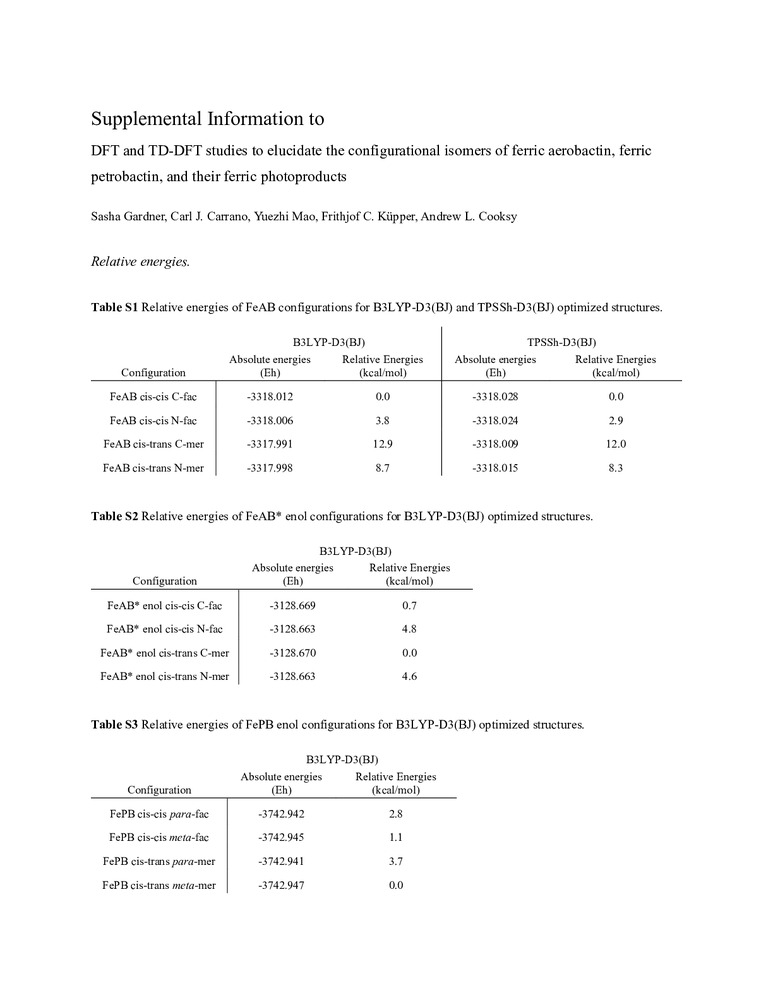 Supplemental Information to

DFT and TD-DFT studies to elucidate the configurational isomers of ferric aerobactin, ferric petrobactin, and their ferric photoproducts

Sasha Gardner, Carl J. Carrano, Yuezhi Mao, Frithjof C. Küpper, Andrew L. Cooksy

Relative energies.

Table S1 Relative energies of FeAB configurations for B3LYP-D3(BJ) and TPSSh-D3(BJ) optimized structures.

| | B3LYP-D3(BJ) | | TPSSh-D3(BJ) | |
|---|---|---|---|---|
| Configuration | Absolute energies (Eh) | Relative Energies (kcal/mol) | Absolute energies (Eh) | Relative Energies (kcal/mol) |
| FeAB cis-cis C-fac | -3318.012 | 0.0 | -3318.028 | 0.0 |
| FeAB cis-cis N-fac | -3318.006 | 3.8 | -3318.024 | 2.9 |
| FeAB cis-trans C-mer | -3317.991 | 12.9 | -3318.009 | 12.0 |
| FeAB cis-trans N-mer | -3317.998 | 8.7 | -3318.015 | 8.3 |

Table S2 Relative energies of FeAB* enol configurations for B3LYP-D3(BJ) optimized structures.

| | B3LYP-D3(BJ) | |
|---|---|---|
| Configuration | Absolute energies (Eh) | Relative Energies (kcal/mol) |
| FeAB* enol cis-cis C-fac | -3128.669 | 0.7 |
| FeAB* enol cis-cis N-fac | -3128.663 | 4.8 |
| FeAB* enol cis-trans C-mer | -3128.670 | 0.0 |
| FeAB* enol cis-trans N-mer | -3128.663 | 4.6 |

Table S3 Relative energies of FePB enol configurations for B3LYP-D3(BJ) optimized structures.

| | B3LYP-D3(BJ) | |
|---|---|---|
| Configuration | Absolute energies (Eh) | Relative Energies (kcal/mol) |
| FePB cis-cis para-fac | -3742.942 | 2.8 |
| FePB cis-cis meta-fac | -3742.945 | 1.1 |
| FePB cis-trans para-mer | -3742.941 | 3.7 |
| FePB cis-trans meta-mer | -3742.947 | 0.0 |